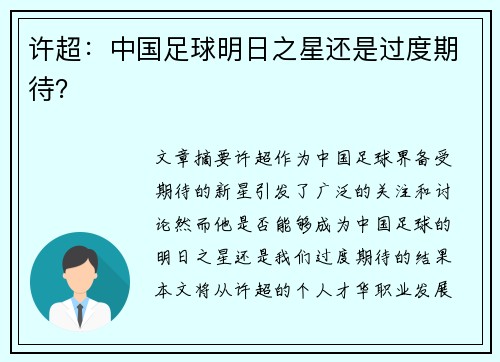 许超：中国足球明日之星还是过度期待?

文章摘要许超作为中国足球界备受期待的新星引发了广泛的关注和讨论然而他是否能够成为中国足球的明日之星还是我们过度期待的结果本文将从许超的个人才华职业发展